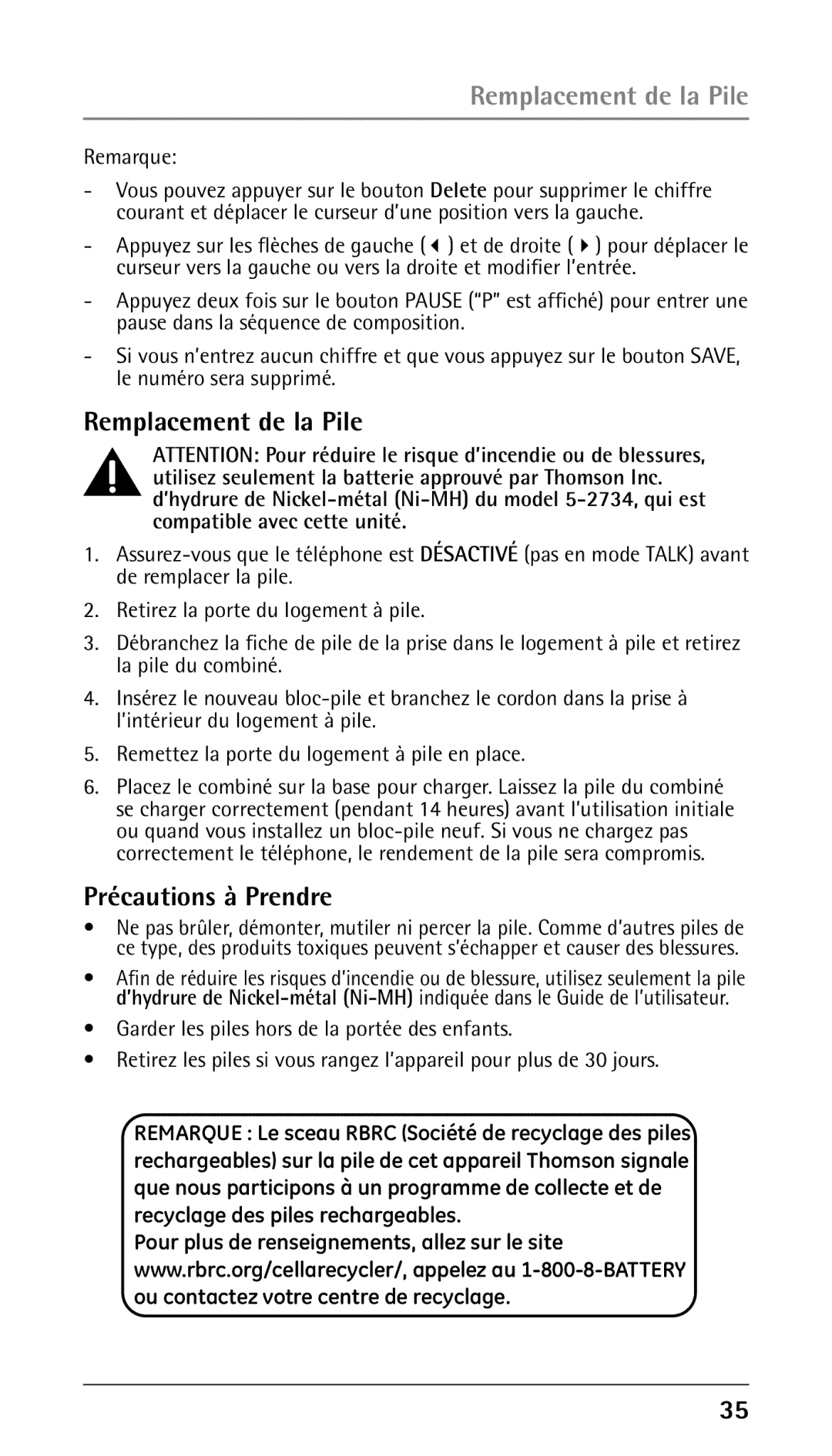 Remplacement de la Pile

Remarque:

- Vous pouvez appuyer sur le bouton Delete pour supprimer le chiffre courant et déplacer le curseur d'une position vers la gauche.

- Appuyez sur les flèches de gauche ( ◀ ) et de droite ( ▶ ) pour déplacer le curseur vers la gauche ou vers la droite et modifier l'entrée.

- Appuyez deux fois sur le bouton PAUSE ("P" est affiché) pour entrer une pause dans la séquence de composition.

- Si vous n'entrez aucun chiffre et que vous appuyez sur le bouton SAVE, le numéro sera supprimé.

Remplacement de la Pile

ATTENTION: Pour réduire le risque d'incendie ou de blessures, utilisez seulement la batterie approuvé par Thomson Inc. d'hydrure de Nickel-métal (Ni-MH) du model 5-2734, qui est compatible avec cette unité.

1. Assurez-vous que le téléphone est DÉSACTIVÉ (pas en mode TALK) avant de remplacer la pile.

2. Retirez la porte du logement à pile.

3. Débranchez la fiche de pile de la prise dans le logement à pile et retirez la pile du combiné.

4. Insérez le nouveau bloc-pile et branchez le cordon dans la prise à l'intérieur du logement à pile.

5. Remettez la porte du logement à pile en place.

6. Placez le combiné sur la base pour charger. Laissez la pile du combiné se charger correctement (pendant 14 heures) avant l'utilisation initiale ou quand vous installez un bloc-pile neuf. Si vous ne chargez pas correctement le téléphone, le rendement de la pile sera compromis.

Précautions à Prendre

• Ne pas brûler, démonter, mutiler ni percer la pile. Comme d'autres piles de ce type, des produits toxiques peuvent s'échapper et causer des blessures.

• Afin de réduire les risques d'incendie ou de blessure, utilisez seulement la pile d'hydrure de Nickel-métal (Ni-MH) indiquée dans le Guide de l'utilisateur.

• Garder les piles hors de la portée des enfants.

• Retirez les piles si vous rangez l'appareil pour plus de 30 jours.

REMARQUE : Le sceau RBRC (Société de recyclage des piles rechargeables) sur la pile de cet appareil Thomson signale que nous participons à un programme de collecte et de recyclage des piles rechargeables.
Pour plus de renseignements, allez sur le site www.rbrc.org/cellarecycler/, appelez au 1-800-8-BATTERY ou contactez votre centre de recyclage.

35